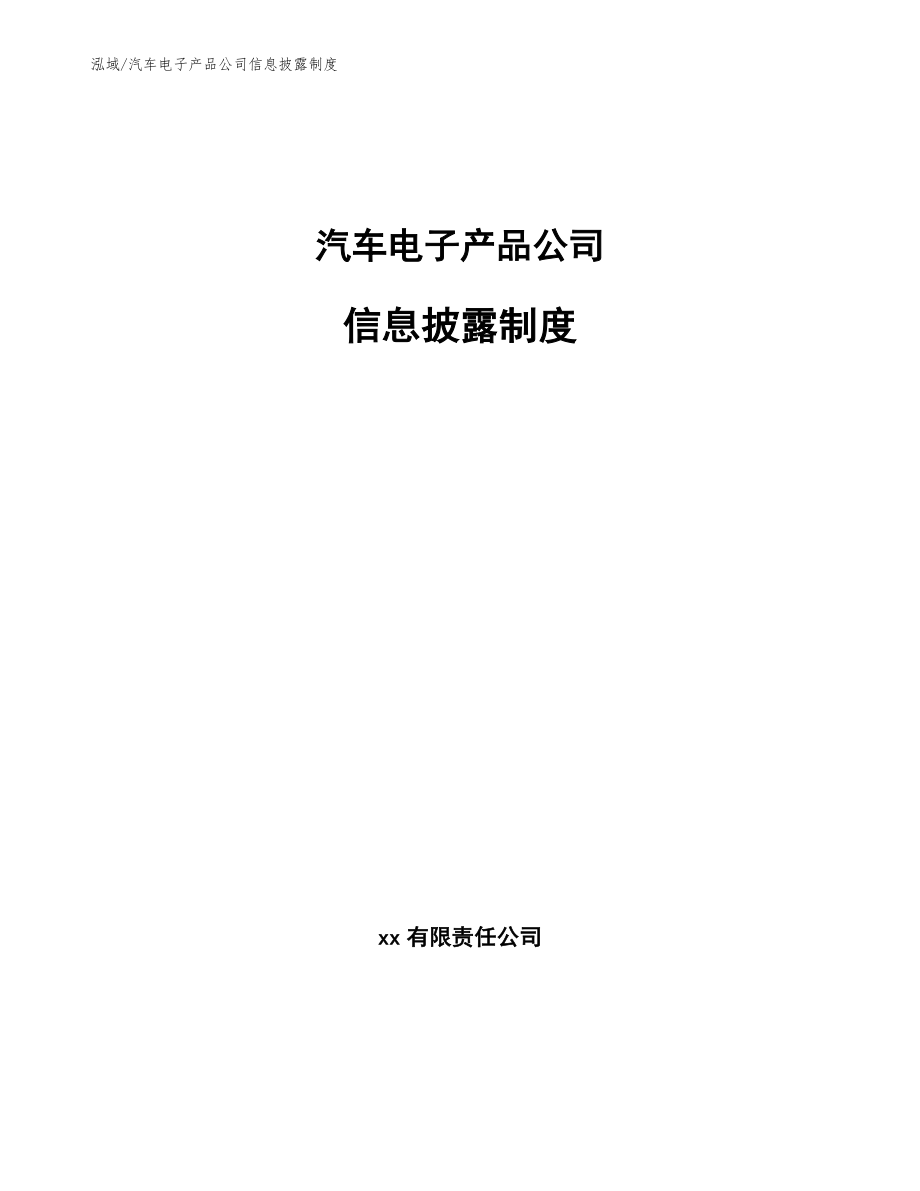 泓域/汽车电子产品公司信息披露制度

汽车电子产品公司

信息披露制度

xx 有限责任公司